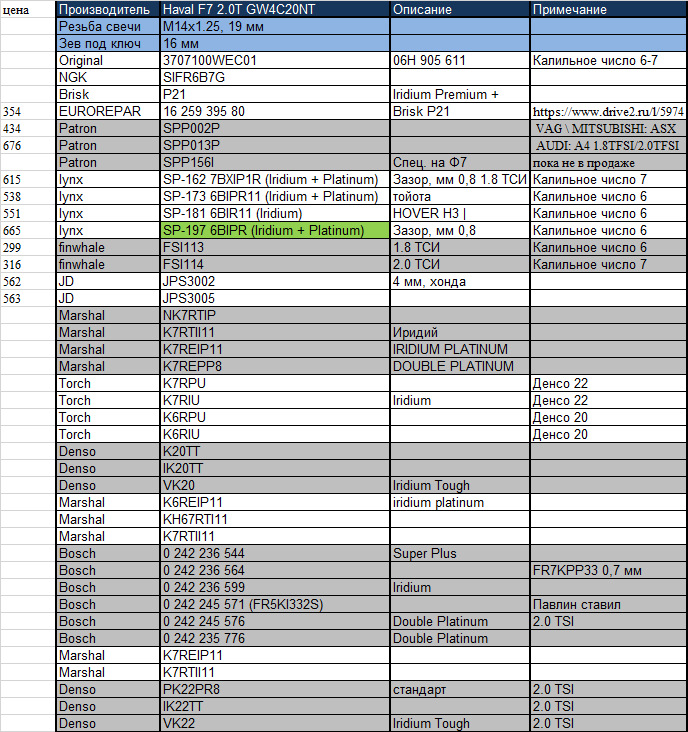 | цена | Производитель | Haval F7 2.0T GW4C20NT | Описание | Примечание |
|---|---|---|---|---|
| | Резьба свечи | M14x1.25, 19 мм | | |
| | Зев под ключ | 16 мм | | |
| | Original | 3707100WEC01 | 06H 905 611 | Калильное число 6-7 |
| | NGK | SIFR6B7G | | |
| | Brisk | P21 | Iridium Premium + | |
| 354 | EUROREPAR | 16 259 395 80 | Brisk P21 | https://www.drive2.ru/l/5974 |
| 434 | Patron | SPP002P | | VAG \ MITSUBISHI: ASX |
| 676 | Patron | SPP013P | | AUDI: A4 1.8TFSI/2.0TFSI |
| | Patron | SPP156I | Спец. на Ф7 | пока не в продаже |
| 615 | lynx | SP-162 7BXIP1R (Iridium + Platinum) | Зазор, мм 0,8 1.8 ТСИ | Калильное число 7 |
| 538 | lynx | SP-173 6BIPR11 (Iridium + Platinum) | тойота | Калильное число 6 |
| 551 | lynx | SP-181 6BIR11 (Iridium) | HOVER H3 \| | Калильное число 6 |
| 665 | lynx | SP-197 6BIPR (Iridium + Platinum) | Зазор, мм 0,8 | Калильное число 6 |
| 299 | finwhale | FSI113 | 1.8 ТСИ | Калильное число 6 |
| 316 | finwhale | FSI114 | 2.0 ТСИ | Калильное число 7 |
| 562 | JD | JPS3002 | 4 мм, хонда | |
| 563 | JD | JPS3005 | | |
| | Marshal | NK7RTIP | | |
| | Marshal | K7RTII11 | Иридий | |
| | Marshal | K7REIP11 | IRIDIUM PLATINUM | |
| | Marshal | K7REPP8 | DOUBLE PLATINUM | |
| | Torch | K7RPU | | Денсо 22 |
| | Torch | K7RIU | Iridium | Денсо 22 |
| | Torch | K6RPU | | Денсо 20 |
| | Torch | K6RIU | | Денсо 20 |
| | Denso | K20TT | | |
| | Denso | IK20TT | | |
| | Denso | VK20 | Iridium Tough | |
| | Marshal | K6REIP11 | iridium platinum | |
| | Marshal | KH67RTI11 | | |
| | Marshal | K7RTII11 | | |
| | Bosch | 0 242 236 544 | Super Plus | |
| | Bosch | 0 242 236 564 | | FR7KPP33 0,7 мм |
| | Bosch | 0 242 236 599 | Iridium | |
| | Bosch | 0 242 245 571 (FR5KI332S) | | Павлин ставил |
| | Bosch | 0 242 245 576 | Double Platinum | 2.0 TSI |
| | Bosch | 0 242 235 776 | Double Platinum | |
| | Marshal | K7REIP11 | | |
| | Marshal | K7RTII11 | | |
| | Denso | PK22PR8 | стандарт | 2.0 TSI |
| | Denso | IK22TT | | 2.0 TSI |
| | Denso | VK22 | Iridium Tough | 2.0 TSI |